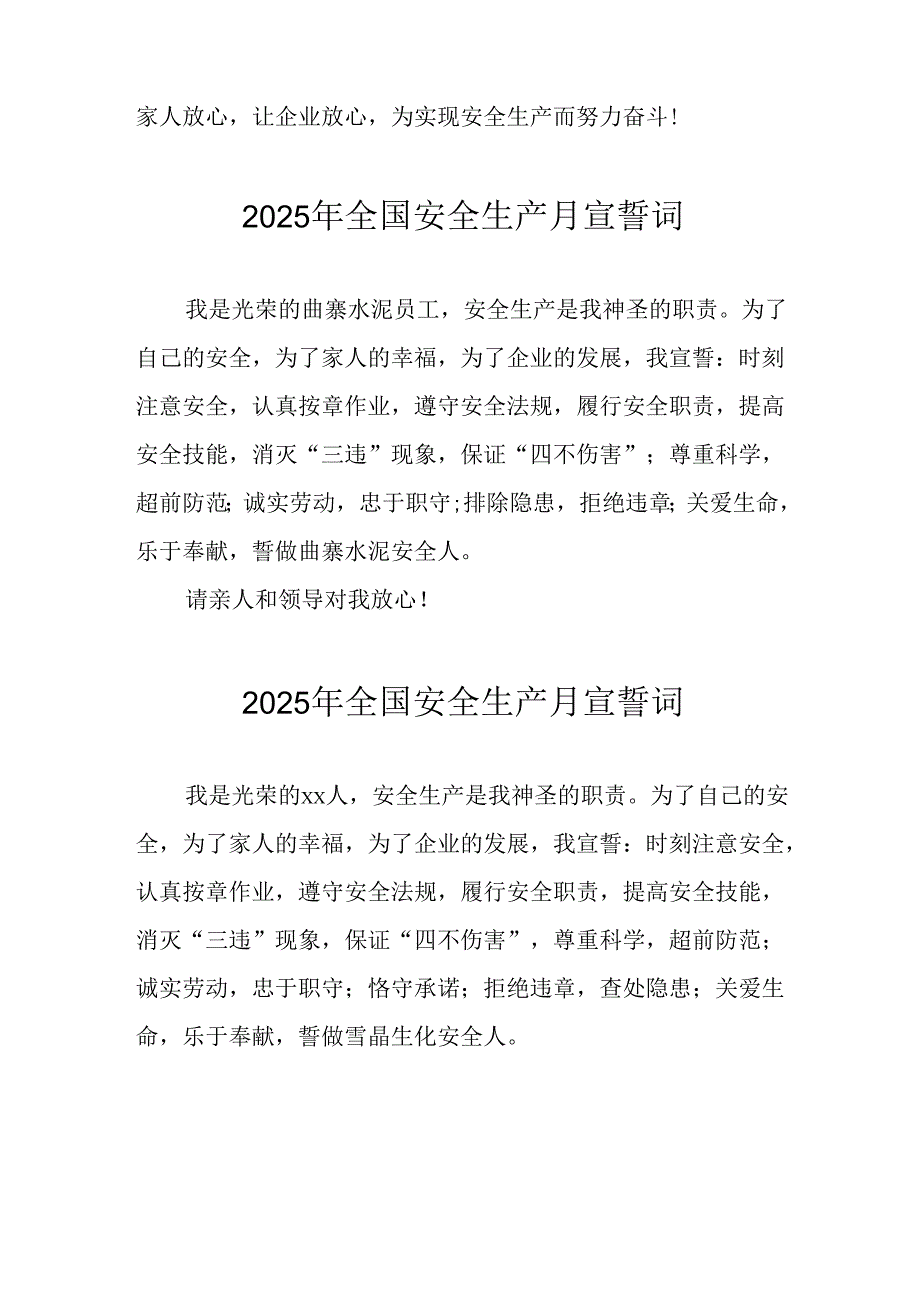 家人放心，让企业放心，为实现安全生产而努力奋斗！

2025年全国安全生产月宣誓词

我是光荣的曲寨水泥员工，安全生产是我神圣的职责。为了自己的安全，为了家人的幸福，为了企业的发展，我宣誓：时刻注意安全，认真按章作业，遵守安全法规，履行安全职责，提高安全技能，消灭“三违”现象，保证“四不伤害”；尊重科学，超前防范;诚实劳动，忠于职守;排除隐患，拒绝违章;关爱生命，乐于奉献，誓做曲寨水泥安全人。

请亲人和领导对我放心！

2025年全国安全生产月宣誓词

我是光荣的xx人，安全生产是我神圣的职责。为了自己的安全，为了家人的幸福，为了企业的发展，我宣誓：时刻注意安全，认真按章作业，遵守安全法规，履行安全职责，提高安全技能，消灭“三违”现象，保证“四不伤害”，尊重科学，超前防范；诚实劳动，忠于职守；恪守承诺；拒绝违章，查处隐患；关爱生命，乐于奉献，誓做雪晶生化安全人。